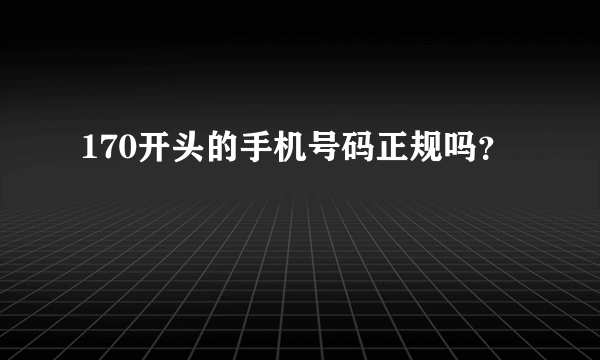 170开头的手机号码正规吗?